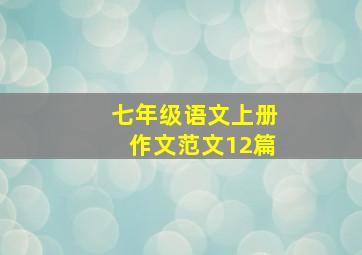 七年级语文上册
作文范文12篇